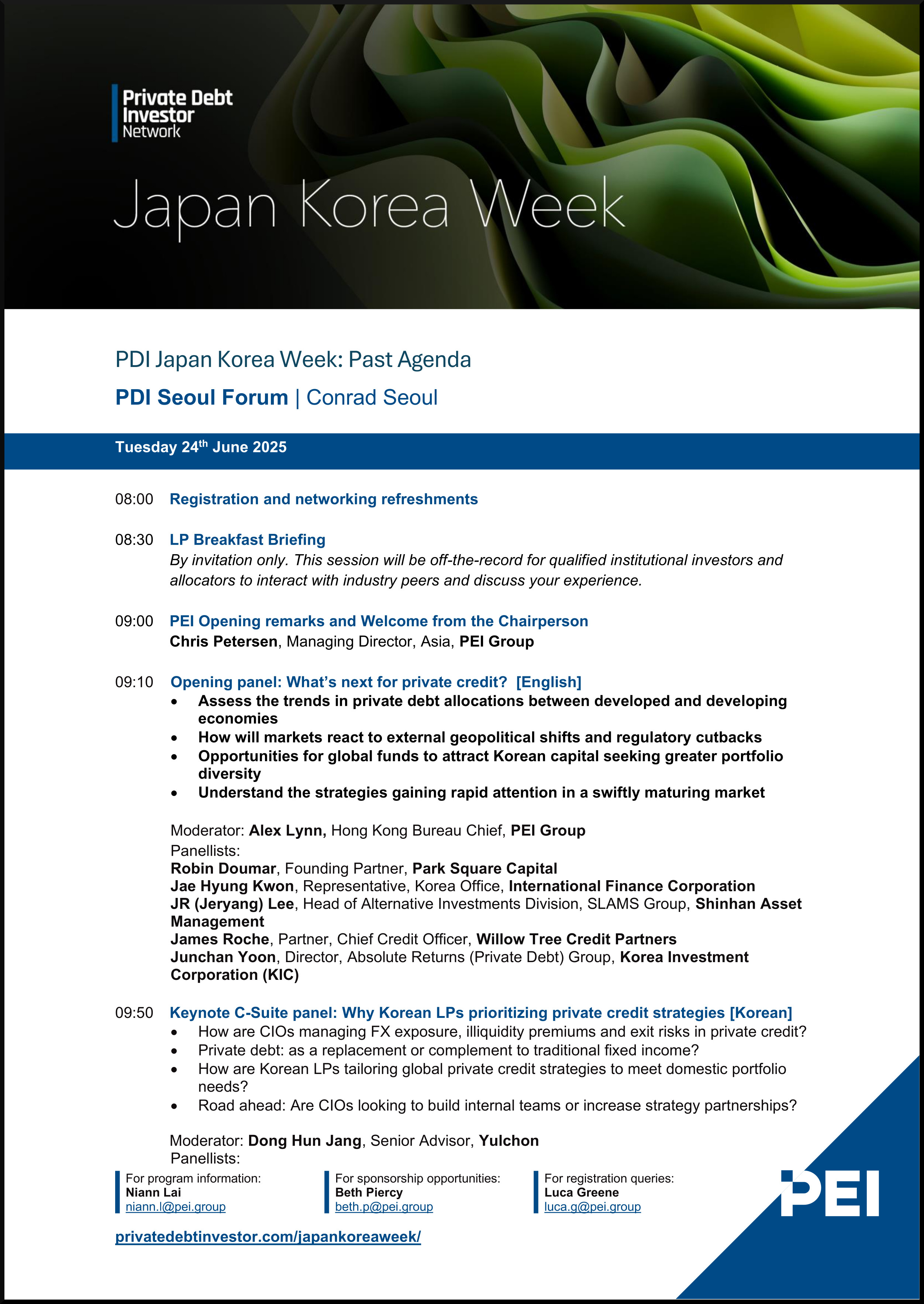 Private Debt Investor Network

Japan Korea Week

PDI Japan Korea Week: Past Agenda

PDI Seoul Forum | Conrad Seoul

Tuesday 24$^{th}$ June 2025

08:00 Registration and networking refreshments

08:30 LP Breakfast Briefing
By invitation only. This session will be off-the-record for qualified institutional investors and allocators to interact with industry peers and discuss your experience.

09:00 PEI Opening remarks and Welcome from the Chairperson
Chris Petersen, Managing Director, Asia, PEI Group

09:10 Opening panel: What's next for private credit? [English]
• Assess the trends in private debt allocations between developed and developing economies
• How will markets react to external geopolitical shifts and regulatory cutbacks
• Opportunities for global funds to attract Korean capital seeking greater portfolio diversity
• Understand the strategies gaining rapid attention in a swiftly maturing market

Moderator: Alex Lynn, Hong Kong Bureau Chief, PEI Group
Panellists:
Robin Doumar, Founding Partner, Park Square Capital
Jae Hyung Kwon, Representative, Korea Office, International Finance Corporation
JR (Jeryang) Lee, Head of Alternative Investments Division, SLAMS Group, Shinhan Asset Management
James Roche, Partner, Chief Credit Officer, Willow Tree Credit Partners
Junchan Yoon, Director, Absolute Returns (Private Debt) Group, Korea Investment Corporation (KIC)

09:50 Keynote C-Suite panel: Why Korean LPs prioritizing private credit strategies [Korean]
• How are CIOs managing FX exposure, illiquidity premiums and exit risks in private credit?
• Private debt: as a replacement or complement to traditional fixed income?
• How are Korean LPs tailoring global private credit strategies to meet domestic portfolio needs?
• Road ahead: Are CIOs looking to build internal teams or increase strategy partnerships?

Moderator: Dong Hun Jang, Senior Advisor, Yulchon
Panellists:

For program information:
Niann Lai
niann.l@pei.group

For sponsorship opportunities:
Beth Piercy
beth.p@pei.group

For registration queries:
Luca Greene
luca.g@pei.group

PEI

privatedebtinvestor.com/japankoreaweek/